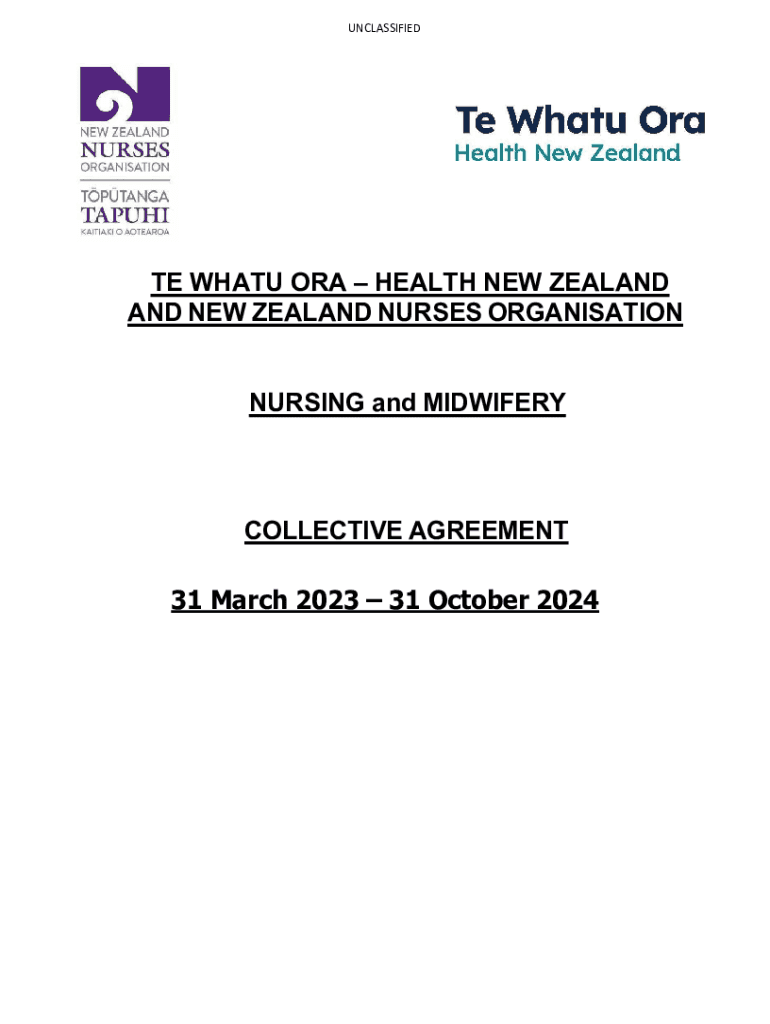 UNCLASSIFIED

NEW ZEALAND
NURSES
ORGANISATION
TŌPŪTANGA
TAPUHI
KAITIAKI O AOTEAROA

Te Whatu Ora
Health New Zealand

TE WHATU ORA – HEALTH NEW ZEALAND AND NEW ZEALAND NURSES ORGANISATION

NURSING and MIDWIFERY

COLLECTIVE AGREEMENT

31 March 2023 – 31 October 2024